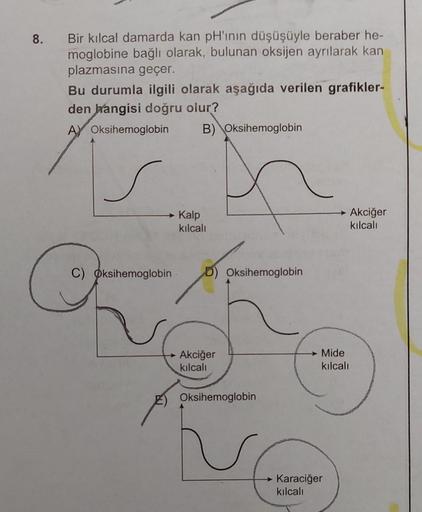 8. Bir kılcal damarda kan pH'ının düşüşüyle beraber hemoglobine bağlı olarak, bulunan oksijen ayrılarak kan plazmasına geçer.

Bu durumla ilgili olarak aşağıda verilen grafiklerden hangisi doğru olur?

A) Oksihemoglobin

Kalp kılcalı

B) Oksihemoglobin

Akciğer kılcalı

C) Oksihemoglobin

Akciğer kılcalı

D) Oksihemoglobin

Mide kılcalı

E) Oksihemoglobin

Karaciğer kılcalı